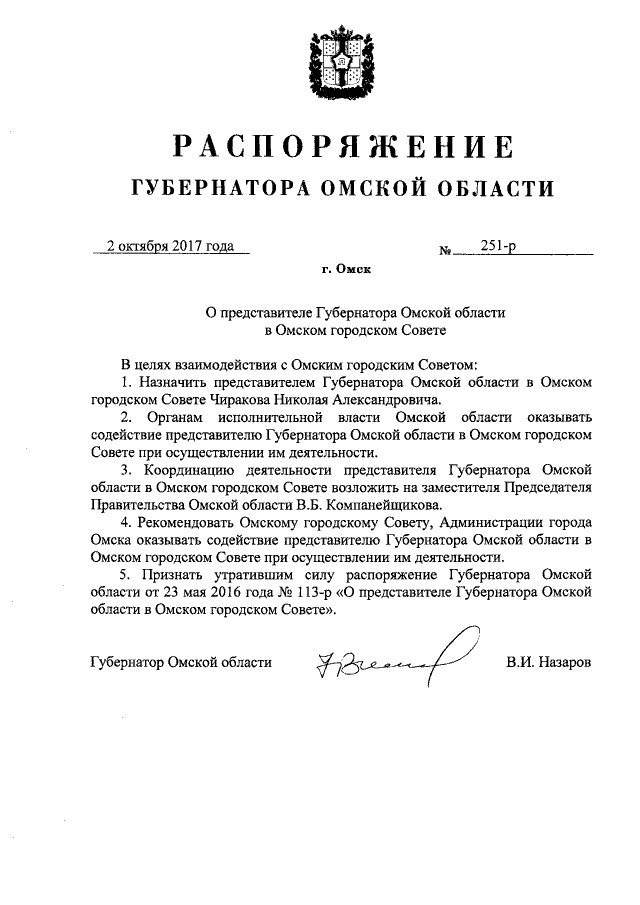 РАСПОРЯЖЕНИЕ
ГУБЕРНАТОРА ОМСКОЙ ОБЛАСТИ

2 октября 2017 года № 251-р

г. Омск

О представителе Губернатора Омской области в Омском городском Совете

В целях взаимодействия с Омским городским Советом:

1. Назначить представителем Губернатора Омской области в Омском городском Совете Чиракова Николая Александровича.

2. Органам исполнительной власти Омской области оказывать содействие представителю Губернатора Омской области в Омском городском Совете при осуществлении им деятельности.

3. Координацию деятельности представителя Губернатора Омской области в Омском городском Совете возложить на заместителя Председателя Правительства Омской области В.Б. Компанейщикова.

4. Рекомендовать Омскому городскому Совету, Администрации города Омска оказывать содействие представителю Губернатора Омской области в Омском городском Совете при осуществлении им деятельности.

5. Признать утратившим силу распоряжение Губернатора Омской области от 23 мая 2016 года № 113-р «О представителе Губернатора Омской области в Омском городском Совете».

Губернатор Омской области В.И. Назаров